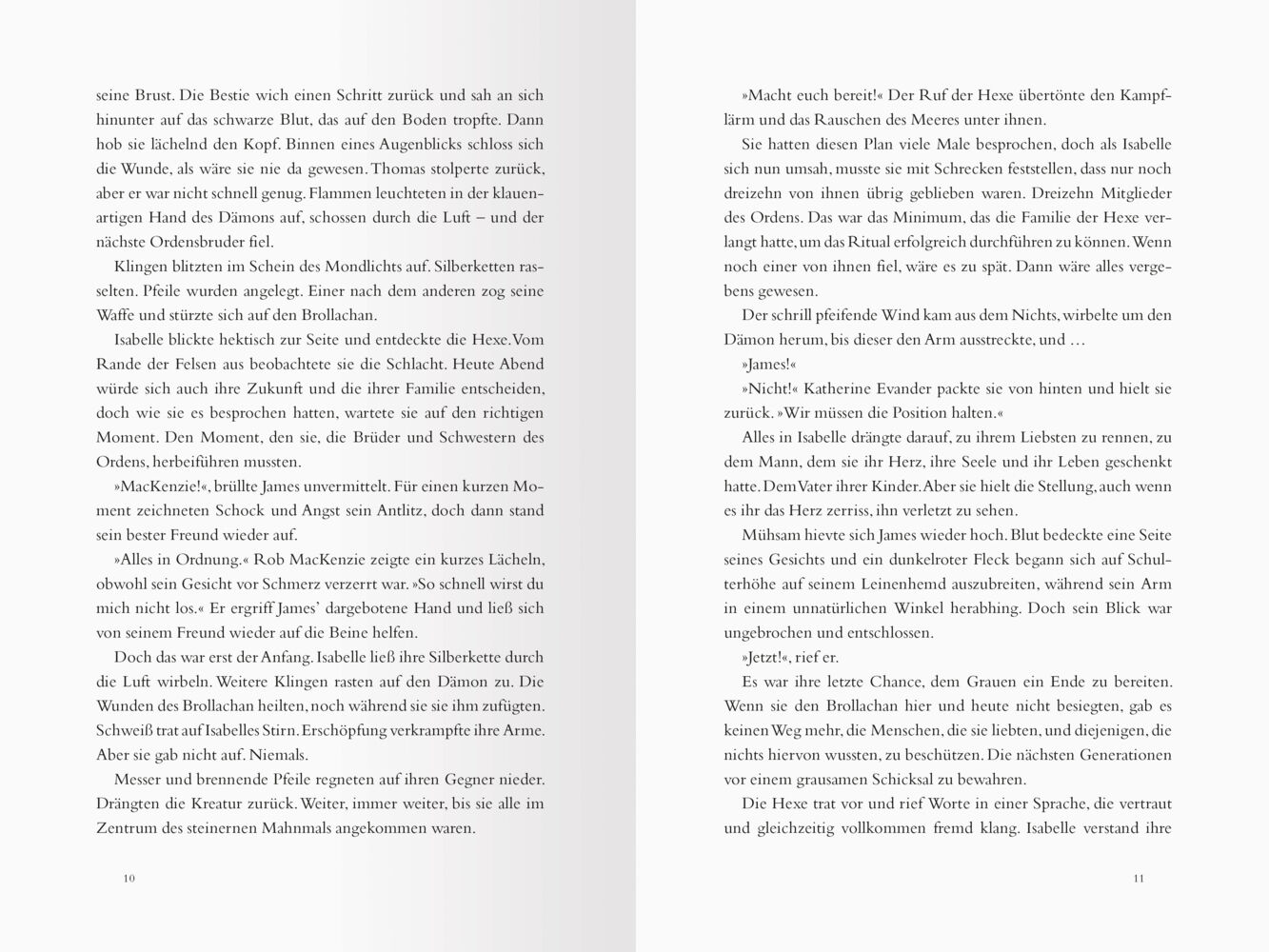 seine Brust. Die Bestie wich einen Schritt zurück und sah an sich hinunter auf das schwarze Blut, das auf den Boden tropfte. Dann hob sie lächelnd den Kopf. Binnen eines Augenblicks schloss sich die Wunde, als wäre sie nie da gewesen. Thomas stolperte zurück, aber er war nicht schnell genug. Flammen leuchteten in der klauenartigen Hand des Dämons auf, schossen durch die Luft – und der nächste Ordensbruder fiel.

Klingen blitzten im Schein des Mondlichts auf. Silberketten rasselten. Pfeile wurden angelegt. Einer nach dem anderen zog seine Waffe und stürzte sich auf den Brollachan.

Isabelle blickte hektisch zur Seite und entdeckte die Hexe. Vom Rande der Felsen aus beobachtete sie die Schlacht. Heute Abend würde sich auch ihre Zukunft und die ihrer Familie entscheiden, doch wie sie es besprochen hatten, wartete sie auf den richtigen Moment. Den Moment, den sie, die Brüder und Schwestern des Ordens, herbeiführen mussten.

»MacKenzie!«, brüllte James unvermittelt. Für einen kurzen Moment zeichneten Schock und Angst sein Antlitz, doch dann stand sein bester Freund wieder auf.

»Alles in Ordnung.« Rob MacKenzie zeigte ein kurzes Lächeln, obwohl sein Gesicht vor Schmerz verzerrt war. »So schnell wirst du mich nicht los.« Er ergriff James' dargebotene Hand und ließ sich von seinem Freund wieder auf die Beine helfen.

Doch das war erst der Anfang. Isabelle ließ ihre Silberkette durch die Luft wirbeln. Weitere Klingen rasten auf den Dämon zu. Die Wunden des Brollachan heilten, noch während sie sie ihm zufügten. Schweiß trat auf Isabelles Stirn. Erschöpfung verkrampfte ihre Arme. Aber sie gab nicht auf. Niemals.

Messer und brennende Pfeile regneten auf ihren Gegner nieder. Drängten die Kreatur zurück. Weiter, immer weiter, bis sie alle im Zentrum des steinernen Mahnmals angekommen waren.

10

»Macht euch bereit!« Der Ruf der Hexe übertönte den Kampflärm und das Rauschen des Meeres unter ihnen.

Sie hatten diesen Plan viele Male besprochen, doch als Isabelle sich nun umsah, musste sie mit Schrecken feststellen, dass nur noch dreizehn von ihnen übrig geblieben waren. Dreizehn Mitglieder des Ordens. Das war das Minimum, das die Familie der Hexe verlangt hatte, um das Ritual erfolgreich durchführen zu können. Wenn noch einer von ihnen fiel, wäre es zu spät. Dann wäre alles vergebens gewesen.

Der schrill pfeifende Wind kam aus dem Nichts, wirbelte um den Dämon herum, bis dieser den Arm ausstreckte, und …

»James!«

»Nicht!« Katherine Evander packte sie von hinten und hielt sie zurück. »Wir müssen die Position halten.«

Alles in Isabelle drängte darauf, zu ihrem Liebsten zu rennen, zu dem Mann, dem sie ihr Herz, ihre Seele und ihr Leben geschenkt hatte. Dem Vater ihrer Kinder. Aber sie hielt die Stellung, auch wenn es ihr das Herz zerriss, ihn verletzt zu sehen.

Mühsam hievte sich James wieder hoch. Blut bedeckte eine Seite seines Gesichts und ein dunkelroter Fleck begann sich auf Schulterhöhe auf seinem Leinenhemd auszubreiten, während sein Arm in einem unnatürlichen Winkel herabhing. Doch sein Blick war ungebrochen und entschlossen.

»Jetzt!«, rief er.

Es war ihre letzte Chance, dem Grauen ein Ende zu bereiten. Wenn sie den Brollachan hier und heute nicht besiegten, gab es keinen Weg mehr, die Menschen, die sie liebten, und diejenigen, die nichts hiervon wussten, zu beschützen. Die nächsten Generationen vor einem grausamen Schicksal zu bewahren.

Die Hexe trat vor und rief Worte in einer Sprache, die vertraut und gleichzeitig vollkommen fremd klang. Isabelle verstand ihre

11